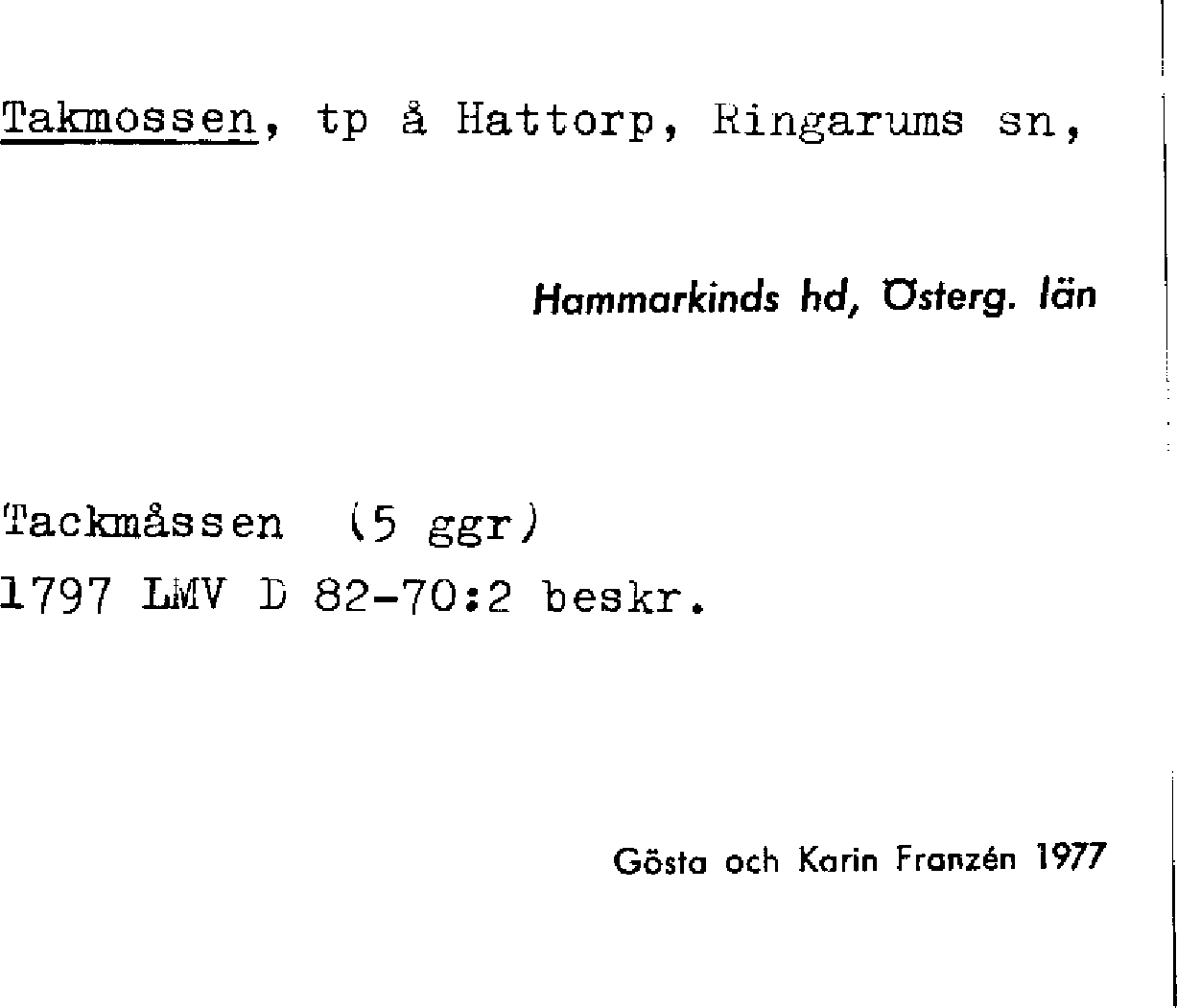 Takmossen, tp å Hattorp, Ringarums sn,

Hammarkinds hd, Österg. län

Tackmåssen (5 ggr)
1797 LMV D 82-70:2 beskr.

Gösta och Karin Franzén 1977